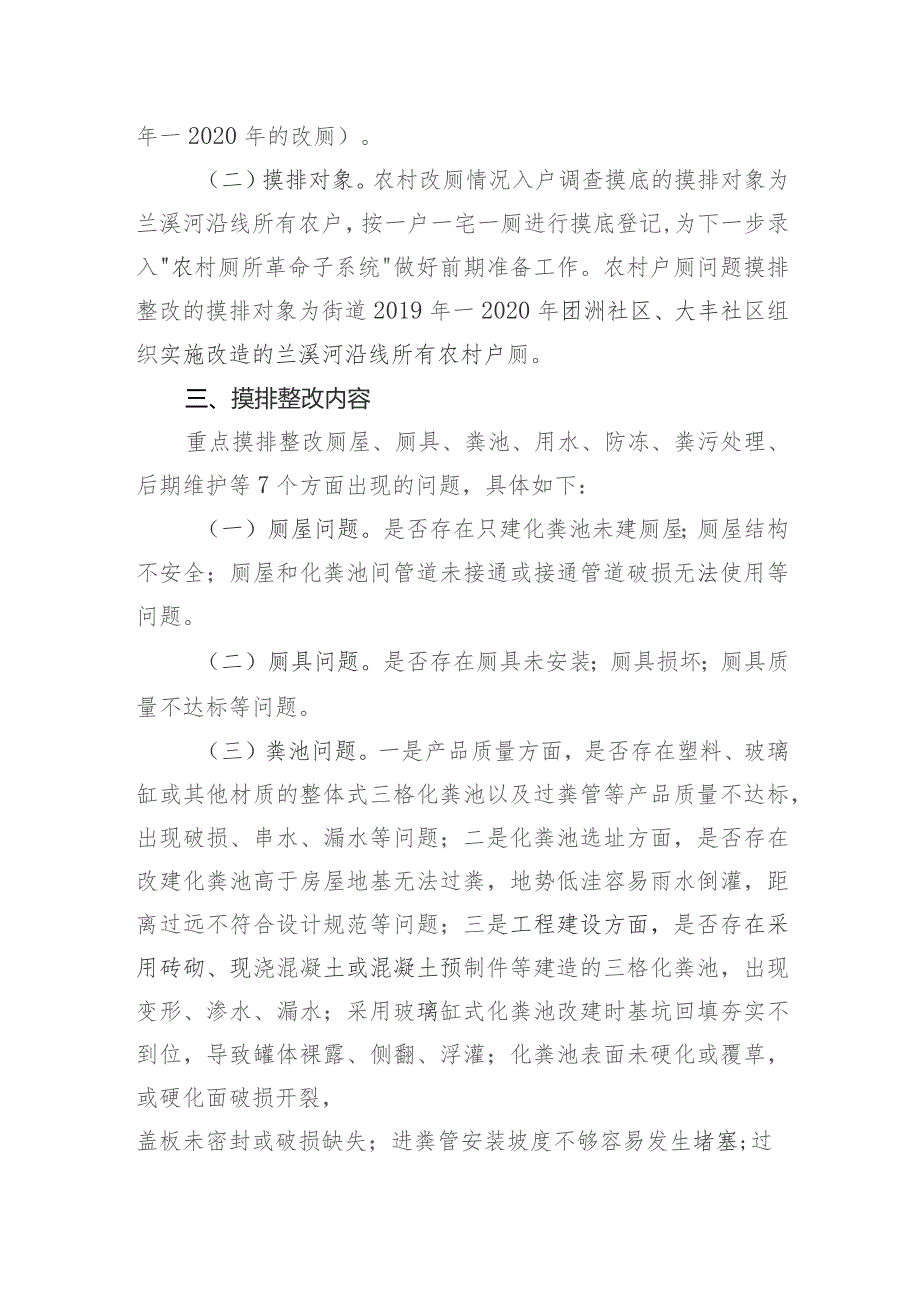 年一2020年的改厕）。

（二）摸排对象。农村改厕情况入户调查摸底的摸排对象为兰溪河沿线所有农户，按一户一宅一厕进行摸底登记,为下一步录入"农村厕所革命子系统"做好前期准备工作。农村户厕问题摸排整改的摸排对象为街道2019年一2020年团洲社区、大丰社区组织实施改造的兰溪河沿线所有农村户厕。

三、摸排整改内容

重点摸排整改厕屋、厕具、粪池、用水、防冻、粪污处理、后期维护等7个方面出现的问题，具体如下：

（一）厕屋问题。是否存在只建化粪池未建厕屋;厕屋结构不安全；厕屋和化粪池间管道未接通或接通管道破损无法使用等问题。

（二）厕具问题。是否存在厕具未安装；厕具损坏；厕具质量不达标等问题。

（三）粪池问题。一是产品质量方面，是否存在塑料、玻璃缸或其他材质的整体式三格化粪池以及过粪管等产品质量不达标，出现破损、串水、漏水等问题；二是化粪池选址方面，是否存在改建化粪池高于房屋地基无法过粪，地势低洼容易雨水倒灌，距离过远不符合设计规范等问题；三是工程建设方面，是否存在采用砖砌、现浇混凝土或混凝土预制件等建造的三格化粪池，出现变形、渗水、漏水；采用玻璃缸式化粪池改建时基坑回填夯实不到位，导致罐体裸露、侧翻、浮灌；化粪池表面未硬化或覆草，或硬化面破损开裂，

盖板未密封或破损缺失；进粪管安装坡度不够容易发生堵塞;过